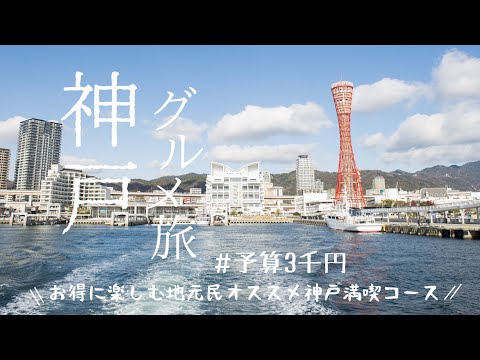 神戸

グルメ旅

#予算3千円

\\ お得に楽しむ地元民オススメ神戸満喫コース //